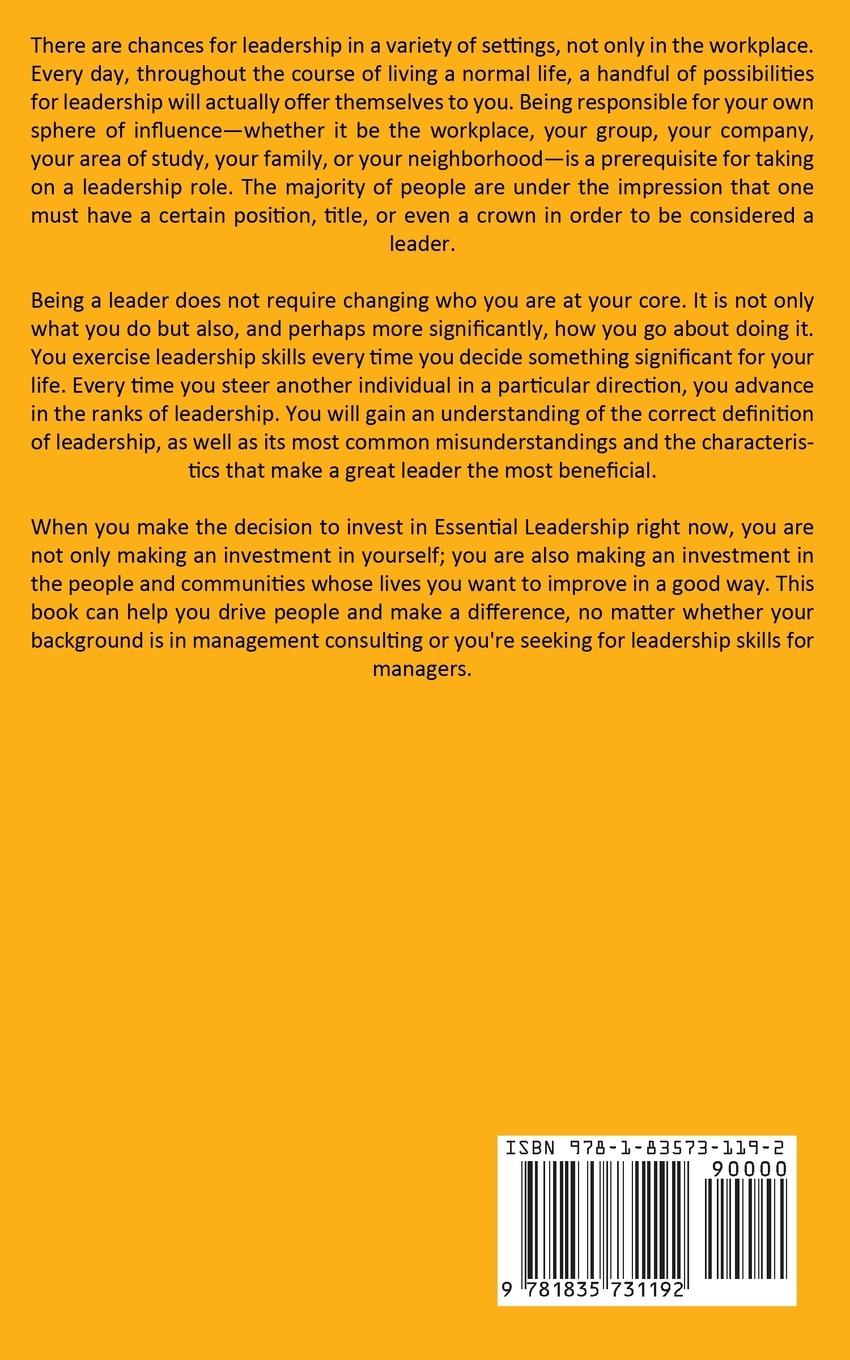 There are chances for leadership in a variety of settings, not only in the workplace. Every day, throughout the course of living a normal life, a handful of possibilities for leadership will actually offer themselves to you. Being responsible for your own sphere of influence—whether it be the workplace, your group, your company, your area of study, your family, or your neighborhood—is a prerequisite for taking on a leadership role. The majority of people are under the impression that one must have a certain position, title, or even a crown in order to be considered a leader.

Being a leader does not require changing who you are at your core. It is not only what you do but also, and perhaps more significantly, how you go about doing it. You exercise leadership skills every time you decide something significant for your life. Every time you steer another individual in a particular direction, you advance in the ranks of leadership. You will gain an understanding of the correct definition of leadership, as well as its most common misunderstandings and the characteristics that make a great leader the most beneficial.

When you make the decision to invest in Essential Leadership right now, you are not only making an investment in yourself; you are also making an investment in the people and communities whose lives you want to improve in a good way. This book can help you drive people and make a difference, no matter whether your background is in management consulting or you're seeking for leadership skills for managers.

ISBN 978-1-83573-119-2
90000
9 781835 731192